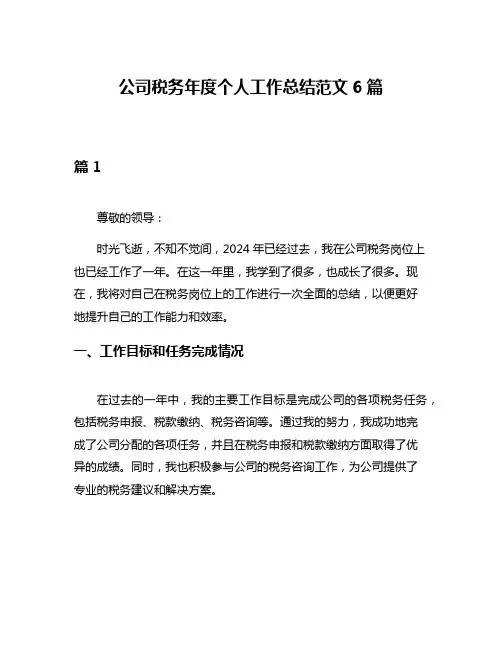 公司税务年度个人工作总结范文 6 篇

篇 1

尊敬的领导：

时光飞逝，不知不觉间，2024 年已经过去，我在公司税务岗位上也已经工作了一年。在这一年里，我学到了很多，也成长了很多。现在，我将对自己在税务岗位上的工作进行一次全面的总结，以便更好地提升自己的工作能力和效率。

一、工作目标和任务完成情况

在过去的一年中，我的主要工作目标是完成公司的各项税务任务，包括税务申报、税款缴纳、税务咨询等。通过我的努力，我成功地完成了公司分配的各项任务，并且在税务申报和税款缴纳方面取得了优异的成绩。同时，我也积极参与公司的税务咨询工作，为公司提供了专业的税务建议和解决方案。